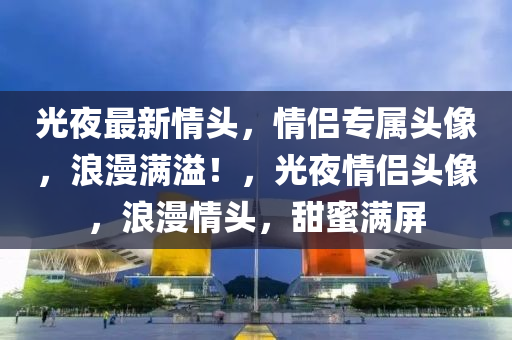 光夜最新情头，情侣专属头像，浪漫满溢！，光夜情侣头像，浪漫情头，甜蜜满屏